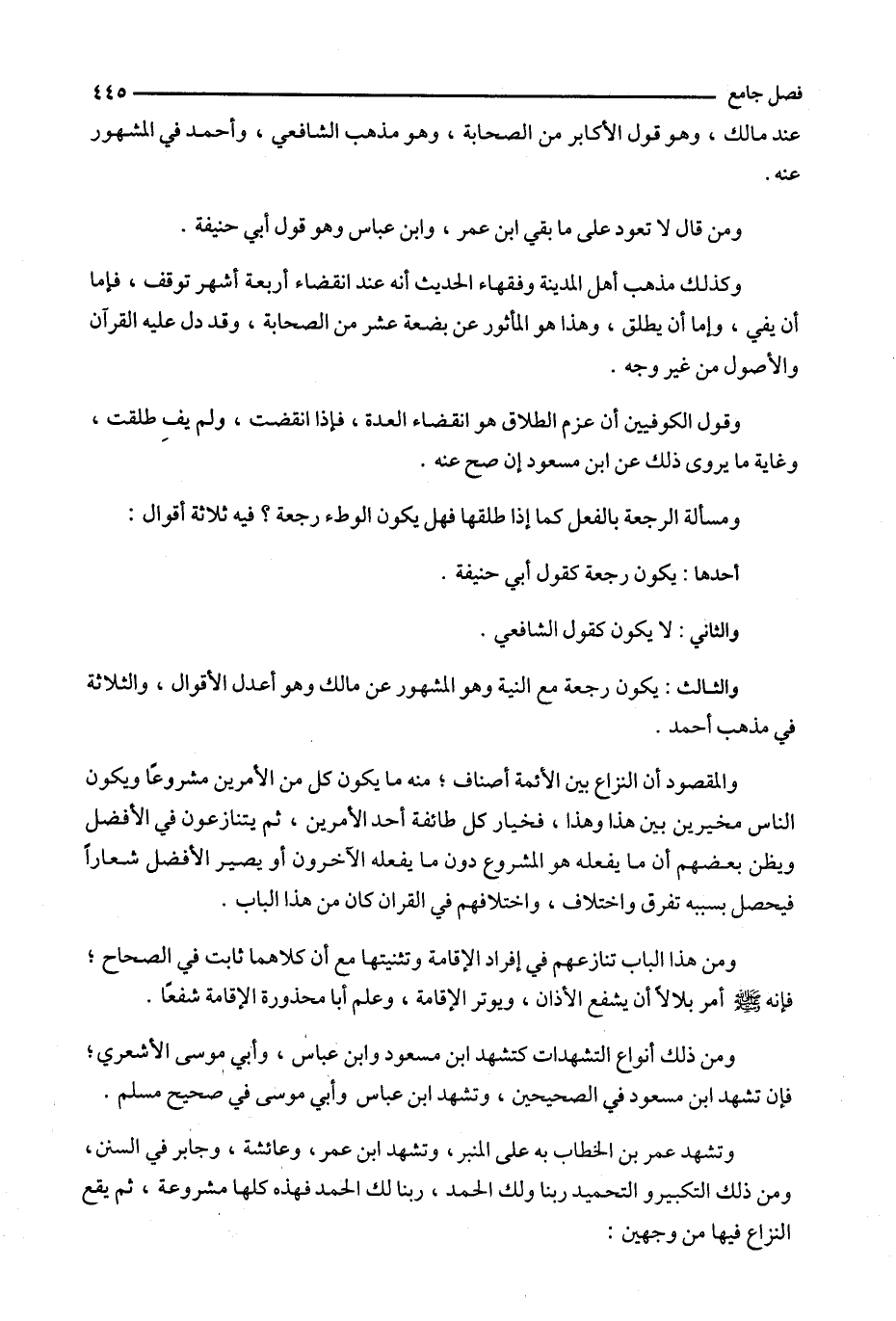 فصل جامع ٤٤٥

عند مالك ، وهو قول الأكابر من الصحابة ، وهو مذهب الشافعي ، وأحمد في المشهور عنه .

ومن قال لا تعود على ما بقي ابن عمر ، وابن عباس وهو قول أبي حنيفة .

وكذلك مذهب أهل المدينة وفقهاء الحديث أنه عند انقضاء أربعة أشهر توقف ، فإما أن يفي ، وإما أن يطلق ، وهذا هو المأثور عن بضعة عشر من الصحابة ، وقد دل عليه القرآن والأصول من غير وجه .

وقول الكوفيين أن عزم الطلاق هو انقضاء العدة ، فإذا انقضت ، ولم يفِ طلقت ، وغاية ما يروى ذلك عن ابن مسعود إن صح عنه .

ومسألة الرجعة بالفعل كما إذا طلقها فهل يكون الوطء رجعة ؟ فيه ثلاثة أقوال :

أحدها : يكون رجعة كقول أبي حنيفة .

والثاني : لا يكون كقول الشافعي .

والثالث : يكون رجعة مع النية وهو المشهور عن مالك وهو أعدل الأقوال ، والثلاثة في مذهب أحمد .

والمقصود أن النزاع بين الأئمة أصناف ؛ منه ما يكون كل من الأمرين مشروعًا ويكون الناس مخيرين بين هذا وهذا ، فخيار كل طائفة أحد الأمرين ، ثم يتنازعون في الأفضل ويظن بعضهم أن ما يفعله هو المشروع دون ما يفعله الآخرون أو يصير الأفضل شعاراً فيحصل بسببه تفرق واختلاف ، واختلافهم في القران كان من هذا الباب .

ومن هذا الباب تنازعهم في إفراد الإقامة وتثنيتها مع أن كلاهما ثابت في الصحاح ؛ فإنه ﷺ أمر بلالاً أن يشفع الأذان ، ويوتر الإقامة ، وعلم أبا محذورة الإقامة شفعًا .

ومن ذلك أنواع التشهدات كتشهد ابن مسعود وابن عباس ، وأبي موسى الأشعري ؛ فإن تشهد ابن مسعود في الصحيحين ، وتشهد ابن عباس وأبي موسى في صحيح مسلم .

وتشهد عمر بن الخطاب به على المنبر ، وتشهد ابن عمر ، وعائشة ، وجابر في السنن ، ومن ذلك التكبيرو التحميد ربنا ولك الحمد ، ربنا لك الحمد فهذه كلها مشروعة ، ثم يقع النزاع فيها من وجهين :